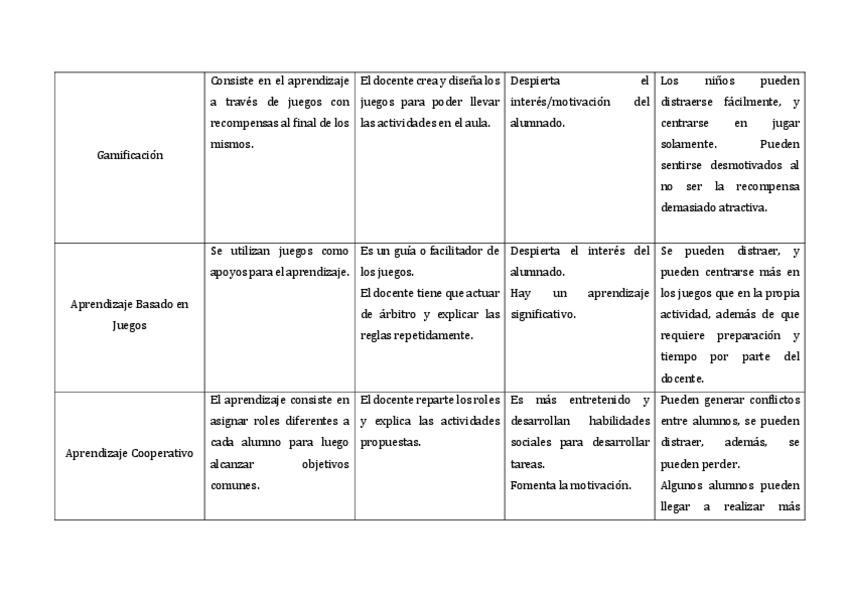 | | | | | |
|---|---|---|---|---|
| Gamificación | Consiste en el aprendizaje a través de juegos con recompensas al final de los mismos. | El docente crea y diseña los juegos para poder llevar las actividades en el aula. | Despierta el interés/motivación del alumnado. | Los niños pueden distraerse fácilmente, y centrarse en jugar solamente. Pueden sentirse desmotivados al no ser la recompensa demasiado atractiva. |
| Aprendizaje Basado en Juegos | Se utilizan juegos como apoyos para el aprendizaje. | Es un guía o facilitador de los juegos. El docente tiene que actuar de árbitro y explicar las reglas repetidamente. | Despierta el interés del alumnado. Hay un aprendizaje significativo. | Se pueden distraer, y pueden centrarse más en los juegos que en la propia actividad, además de que requiere preparación y tiempo por parte del docente. |
| Aprendizaje Cooperativo | El aprendizaje consiste en asignar roles diferentes a cada alumno para luego alcanzar objetivos comunes. | El docente reparte los roles y explica las actividades propuestas. | Es más entretenido y desarrollan habilidades sociales para desarrollar tareas. Fomenta la motivación. | Pueden generar conflictos entre alumnos, se pueden distraer, además, se pueden perder. Algunos alumnos pueden llegar a realizar más |